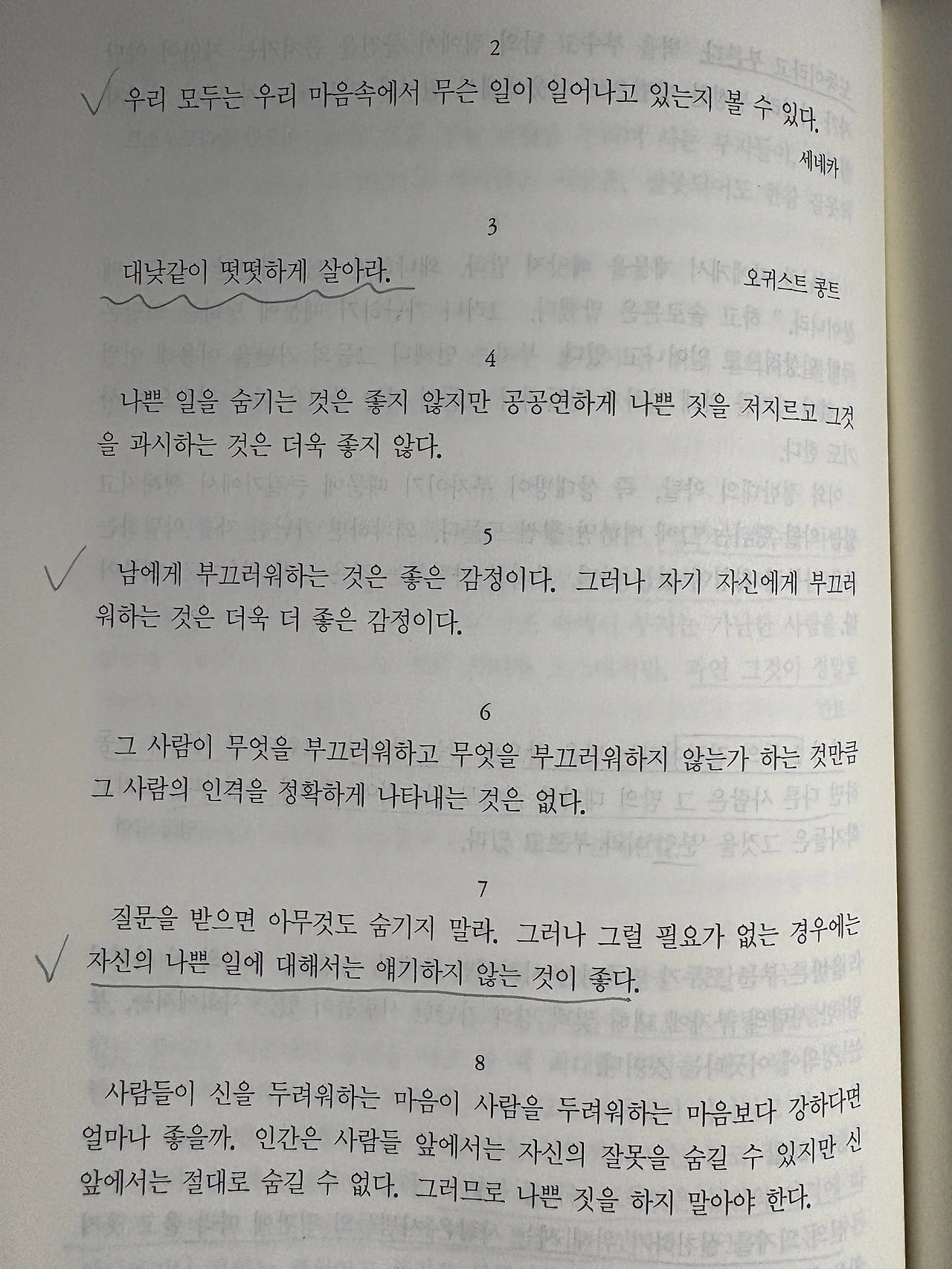 2

우리 모두는 우리 마음속에서 무슨 일이 일어나고 있는지 볼 수 있다.

세네카

3

대낮같이 떳떳하게 살아라.

오귀스트 콩트

4

나쁜 일을 숨기는 것은 좋지 않지만 공공연하게 나쁜 짓을 저지르고 그것을 과시하는 것은 더욱 좋지 않다.

5

남에게 부끄러워하는 것은 좋은 감정이다. 그러나 자기 자신에게 부끄러워하는 것은 더욱 더 좋은 감정이다.

6

그 사람이 무엇을 부끄러워하고 무엇을 부끄러워하지 않는가 하는 것만큼 그 사람의 인격을 정확하게 나타내는 것은 없다.

7

질문을 받으면 아무것도 숨기지 말라. 그러나 그럴 필요가 없는 경우에는 자신의 나쁜 일에 대해서는 얘기하지 않는 것이 좋다.

8

사람들이 신을 두려워하는 마음이 사람을 두려워하는 마음보다 강하다면 얼마나 좋을까. 인간은 사람들 앞에서는 자신의 잘못을 숨길 수 있지만 신 앞에서는 절대로 숨길 수 없다. 그러므로 나쁜 짓을 하지 말아야 한다.